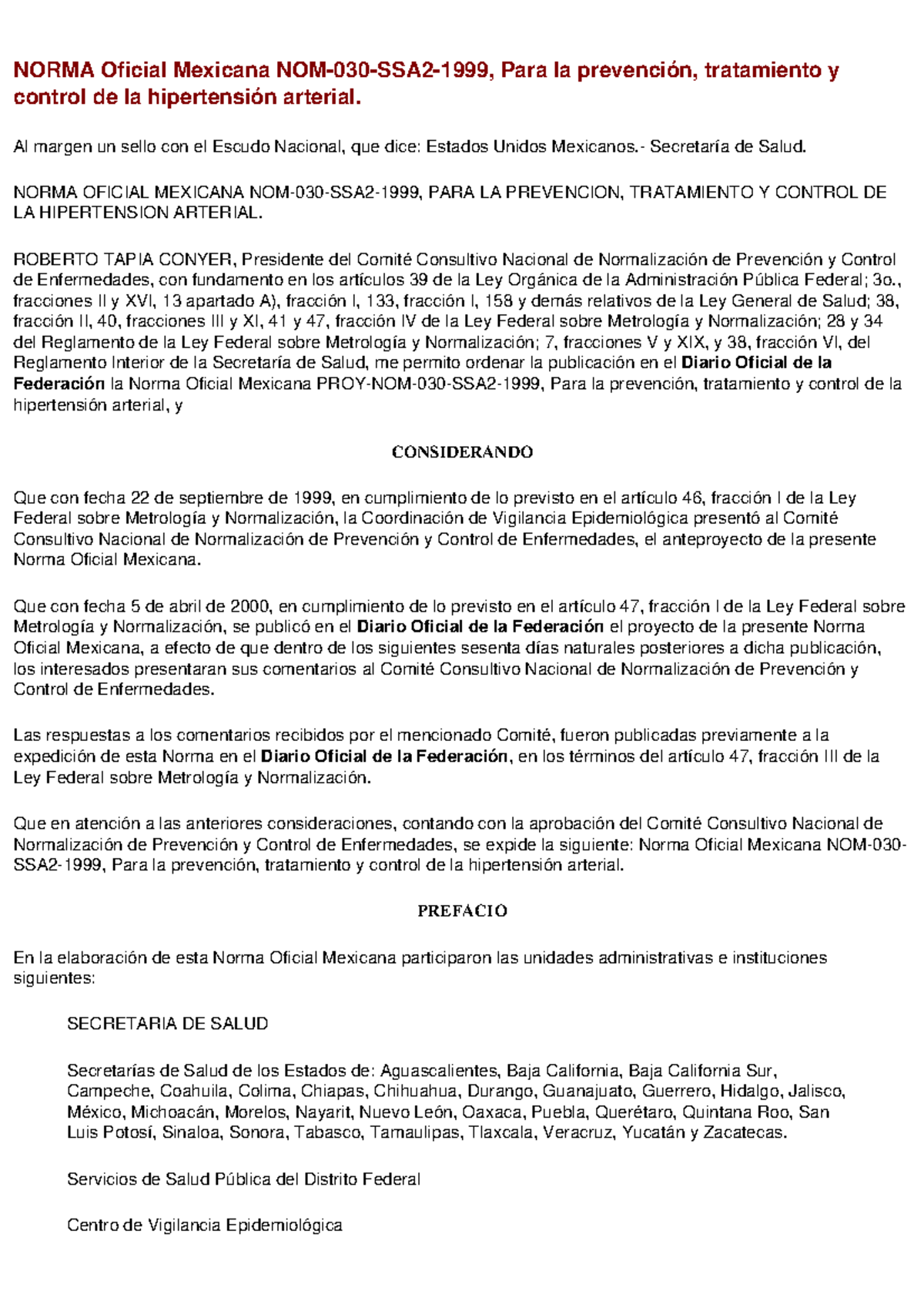 NORMA Oficial Mexicana NOM-030-SSA2-1999, Para la prevención, tratamiento y control de la hipertensión arterial.

Al margen un sello con el Escudo Nacional, que dice: Estados Unidos Mexicanos.- Secretaría de Salud.

NORMA OFICIAL MEXICANA NOM-030-SSA2-1999, PARA LA PREVENCION, TRATAMIENTO Y CONTROL DE LA HIPERTENSION ARTERIAL.

ROBERTO TAPIA CONYER, Presidente del Comité Consultivo Nacional de Normalización de Prevención y Control de Enfermedades, con fundamento en los artículos 39 de la Ley Orgánica de la Administración Pública Federal; 3o., fracciones II y XVI, 13 apartado A), fracción I, 133, fracción I, 158 y demás relativos de la Ley General de Salud; 38, fracción II, 40, fracciones III y XI, 41 y 47, fracción IV de la Ley Federal sobre Metrología y Normalización; 28 y 34 del Reglamento de la Ley Federal sobre Metrología y Normalización; 7, fracciones V y XIX, y 38, fracción VI, del Reglamento Interior de la Secretaría de Salud, me permito ordenar la publicación en el Diario Oficial de la Federación la Norma Oficial Mexicana PROY-NOM-030-SSA2-1999, Para la prevención, tratamiento y control de la hipertensión arterial, y

CONSIDERANDO

Que con fecha 22 de septiembre de 1999, en cumplimiento de lo previsto en el artículo 46, fracción I de la Ley Federal sobre Metrología y Normalización, la Coordinación de Vigilancia Epidemiológica presentó al Comité Consultivo Nacional de Normalización de Prevención y Control de Enfermedades, el anteproyecto de la presente Norma Oficial Mexicana.

Que con fecha 5 de abril de 2000, en cumplimiento de lo previsto en el artículo 47, fracción I de la Ley Federal sobre Metrología y Normalización, se publicó en el Diario Oficial de la Federación el proyecto de la presente Norma Oficial Mexicana, a efecto de que dentro de los siguientes sesenta días naturales posteriores a dicha publicación, los interesados presentaran sus comentarios al Comité Consultivo Nacional de Normalización de Prevención y Control de Enfermedades.

Las respuestas a los comentarios recibidos por el mencionado Comité, fueron publicadas previamente a la expedición de esta Norma en el Diario Oficial de la Federación, en los términos del artículo 47, fracción III de la Ley Federal sobre Metrología y Normalización.

Que en atención a las anteriores consideraciones, contando con la aprobación del Comité Consultivo Nacional de Normalización de Prevención y Control de Enfermedades, se expide la siguiente: Norma Oficial Mexicana NOM-030-SSA2-1999, Para la prevención, tratamiento y control de la hipertensión arterial.

PREFACIO

En la elaboración de esta Norma Oficial Mexicana participaron las unidades administrativas e instituciones siguientes:

SECRETARIA DE SALUD

Secretarías de Salud de los Estados de: Aguascalientes, Baja California, Baja California Sur, Campeche, Coahuila, Colima, Chiapas, Chihuahua, Durango, Guanajuato, Guerrero, Hidalgo, Jalisco, México, Michoacán, Morelos, Nayarit, Nuevo León, Oaxaca, Puebla, Querétaro, Quintana Roo, San Luis Potosí, Sinaloa, Sonora, Tabasco, Tamaulipas, Tlaxcala, Veracruz, Yucatán y Zacatecas.

Servicios de Salud Pública del Distrito Federal

Centro de Vigilancia Epidemiológica